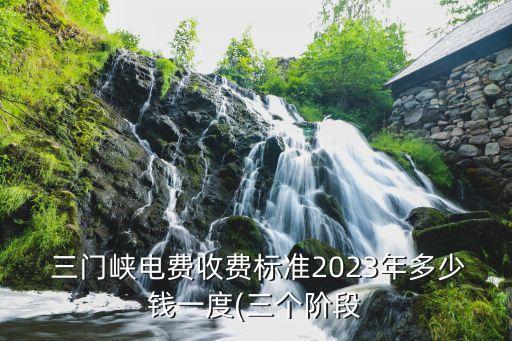 三门峡电费收费标准2023年多少钱一度(三个阶段